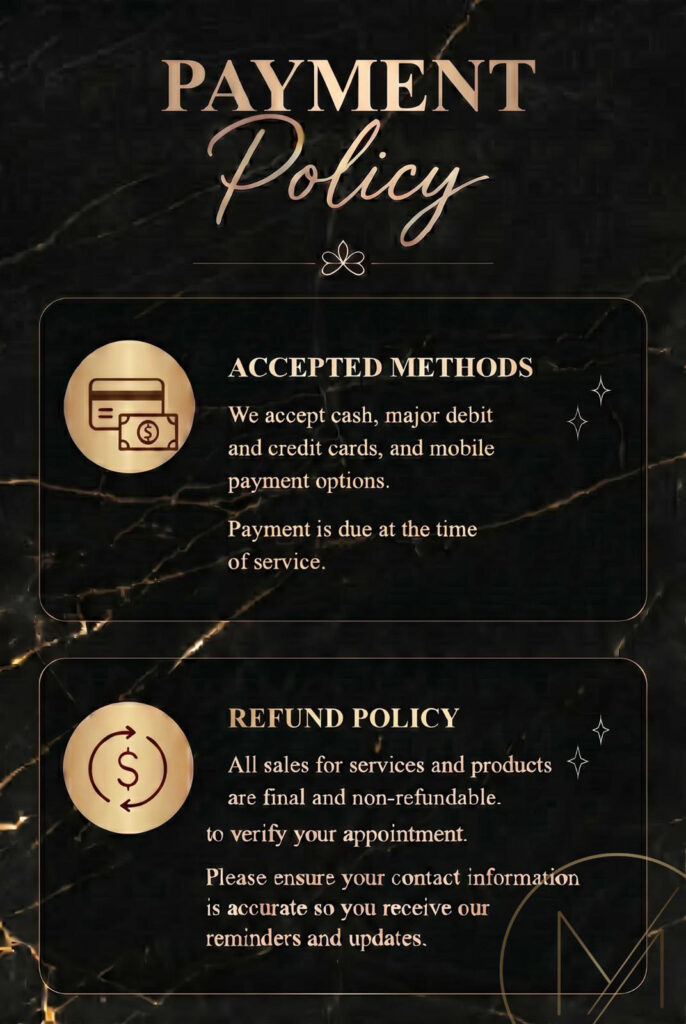 PAYMENT
Policy

ACCEPTED METHODS

We accept cash, major debit and credit cards, and mobile payment options.

Payment is due at the time of service.

REFUND POLICY

All sales for services and products are final and non-refundable.

to verify your appointment.

Please ensure your contact information is accurate so you receive our reminders and updates.